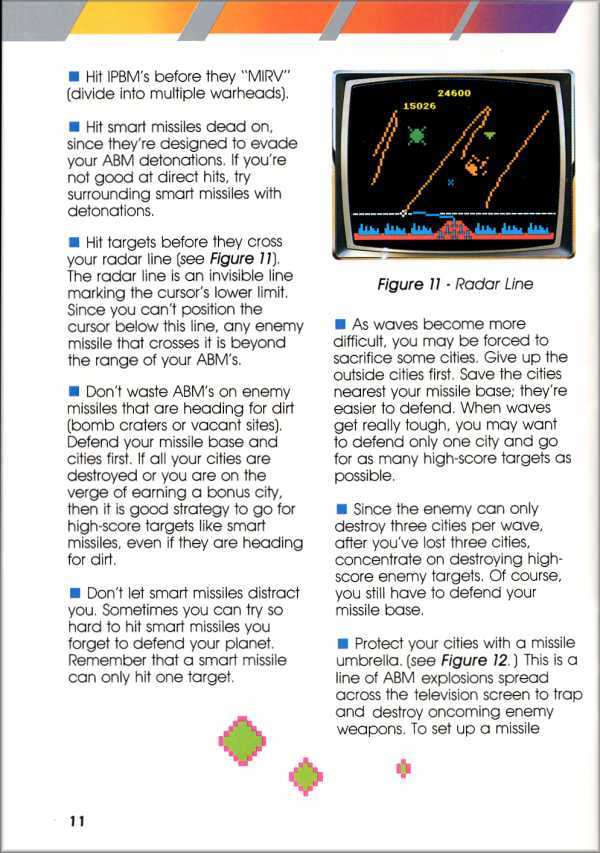 ■ Hit IPBM's before they "MIRV" (divide into multiple warheads).

■ Hit smart missiles dead on, since they're designed to evade your ABM detonations. If you're not good at direct hits, try surrounding smart missiles with detonations.

■ Hit targets before they cross your radar line (see **Figure 11**). The radar line is an invisible line marking the cursor's lower limit. Since you can't position the cursor below this line, any enemy missile that crosses it is beyond the range of your ABM's.

■ Don't waste ABM's on enemy missiles that are heading for dirt (bomb craters or vacant sites). Defend your missile base and cities first. If all your cities are destroyed or you are on the verge of earning a bonus city, then it is good strategy to go for high-score targets like smart missiles, even if they are heading for dirt.

■ Don't let smart missiles distract you. Sometimes you can try so hard to hit smart missiles you forget to defend your planet. Remember that a smart missile can only hit one target.

24600
15026

**Figure 11** - Radar Line

■ As waves become more difficult, you may be forced to sacrifice some cities. Give up the outside cities first. Save the cities nearest your missile base; they're easier to defend. When waves get really tough, you may want to defend only one city and go for as many high-score targets as possible.

■ Since the enemy can only destroy three cities per wave, after you've lost three cities, concentrate on destroying high-score enemy targets. Of course, you still have to defend your missile base.

■ Protect your cities with a missile umbrella. (see **Figure 12**.) This is a line of ABM explosions spread across the television screen to trap and destroy oncoming enemy weapons. To set up a missile

11